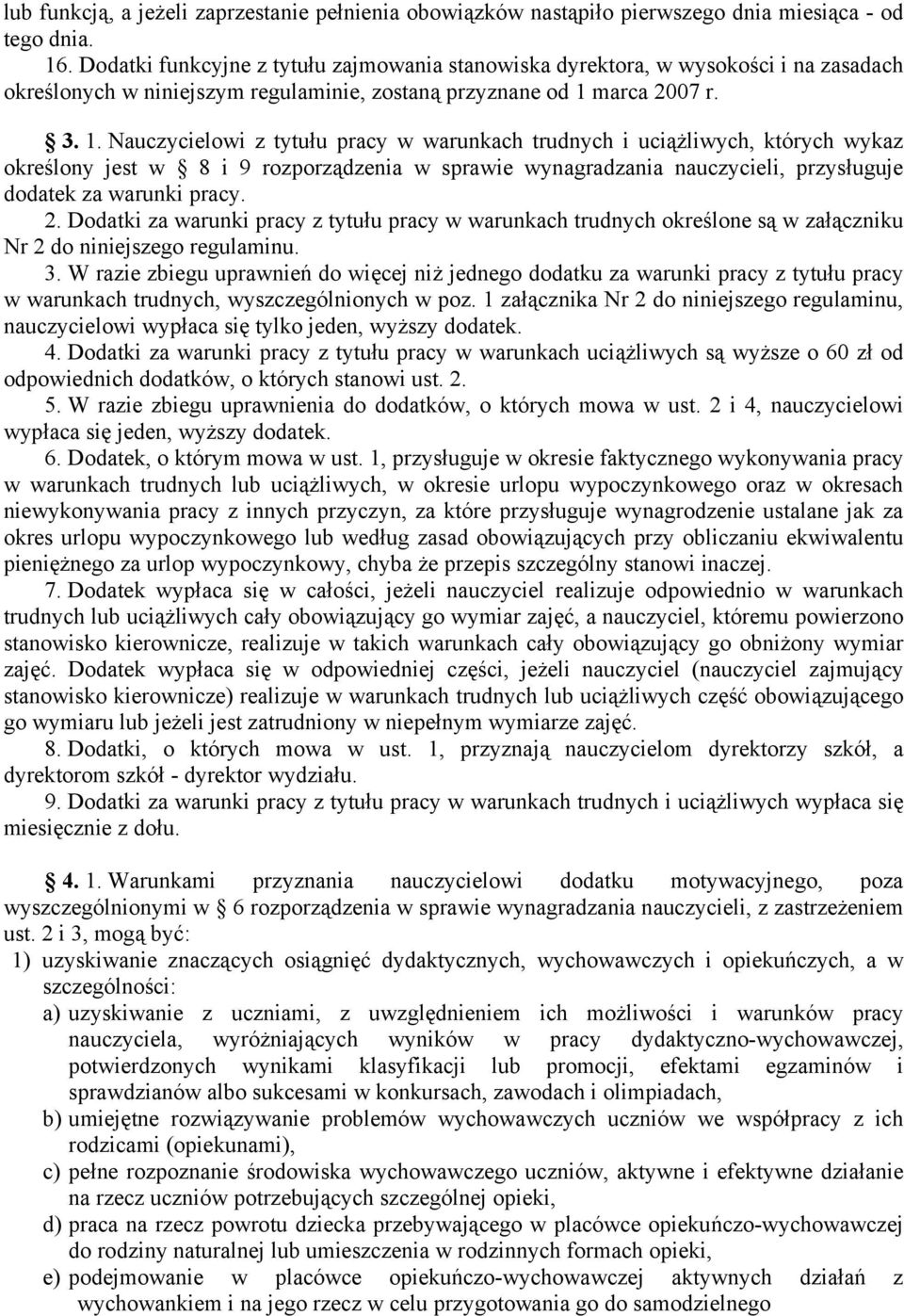 lub funkcją, a jeżeli zaprzestanie pełnienia obowiązków nastąpiło pierwszego dnia miesiąca - od tego dnia.
16. Dodatki funkcyjne z tytułu zajmowania stanowiska dyrektora, w wysokości i na zasadach określonych w niniejszym regulaminie, zostaną przyznane od 1 marca 2007 r.

§ 3. 1. Nauczycielowi z tytułu pracy w warunkach trudnych i uciążliwych, których wykaz określony jest w § 8 i 9 rozporządzenia w sprawie wynagradzania nauczycieli, przysługuje dodatek za warunki pracy.
2. Dodatki za warunki pracy z tytułu pracy w warunkach trudnych określone są w załączniku Nr 2 do niniejszego regulaminu.
3. W razie zbiegu uprawnień do więcej niż jednego dodatku za warunki pracy z tytułu pracy w warunkach trudnych, wyszczególnionych w poz. 1 załącznika Nr 2 do niniejszego regulaminu, nauczycielowi wypłaca się tylko jeden, wyższy dodatek.
4. Dodatki za warunki pracy z tytułu pracy w warunkach uciążliwych są wyższe o 60 zł od odpowiednich dodatków, o których stanowi ust. 2.
5. W razie zbiegu uprawnienia do dodatków, o których mowa w ust. 2 i 4, nauczycielowi wypłaca się jeden, wyższy dodatek.
6. Dodatek, o którym mowa w ust. 1, przysługuje w okresie faktycznego wykonywania pracy w warunkach trudnych lub uciążliwych, w okresie urlopu wypoczynkowego oraz w okresach niewykonywania pracy z innych przyczyn, za które przysługuje wynagrodzenie ustalane jak za okres urlopu wypoczynkowego lub według zasad obowiązujących przy obliczaniu ekwiwalentu pieniężnego za urlop wypoczynkowy, chyba że przepis szczególny stanowi inaczej.
7. Dodatek wypłaca się w całości, jeżeli nauczyciel realizuje odpowiednio w warunkach trudnych lub uciążliwych cały obowiązujący go wymiar zajęć, a nauczyciel, któremu powierzono stanowisko kierownicze, realizuje w takich warunkach cały obowiązujący go obniżony wymiar zajęć. Dodatek wypłaca się w odpowiedniej części, jeżeli nauczyciel (nauczyciel zajmujący stanowisko kierownicze) realizuje w warunkach trudnych lub uciążliwych część obowiązującego go wymiaru lub jeżeli jest zatrudniony w niepełnym wymiarze zajęć.
8. Dodatki, o których mowa w ust. 1, przyznają nauczycielom dyrektorzy szkół, a dyrektorom szkół - dyrektor wydziału.
9. Dodatki za warunki pracy z tytułu pracy w warunkach trudnych i uciążliwych wypłaca się miesięcznie z dołu.

§ 4. 1. Warunkami przyznania nauczycielowi dodatku motywacyjnego, poza wyszczególnionymi w § 6 rozporządzenia w sprawie wynagradzania nauczycieli, z zastrzeżeniem ust. 2 i 3, mogą być:
1) uzyskiwanie znaczących osiągnięć dydaktycznych, wychowawczych i opiekuńczych, a w szczególności:
a) uzyskiwanie z uczniami, z uwzględnieniem ich możliwości i warunków pracy nauczyciela, wyróżniających wyników w pracy dydaktyczno-wychowawczej, potwierdzonych wynikami klasyfikacji lub promocji, efektami egzaminów i sprawdzianów albo sukcesami w konkursach, zawodach i olimpiadach,
b) umiejętne rozwiązywanie problemów wychowawczych uczniów we współpracy z ich rodzicami (opiekunami),
c) pełne rozpoznanie środowiska wychowawczego uczniów, aktywne i efektywne działanie na rzecz uczniów potrzebujących szczególnej opieki,
d) praca na rzecz powrotu dziecka przebywającego w placówce opiekuńczo-wychowawczej do rodziny naturalnej lub umieszczenia w rodzinnych formach opieki,
e) podejmowanie w placówce opiekuńczo-wychowawczej aktywnych działań z wychowankiem i na jego rzecz w celu przygotowania go do samodzielnego